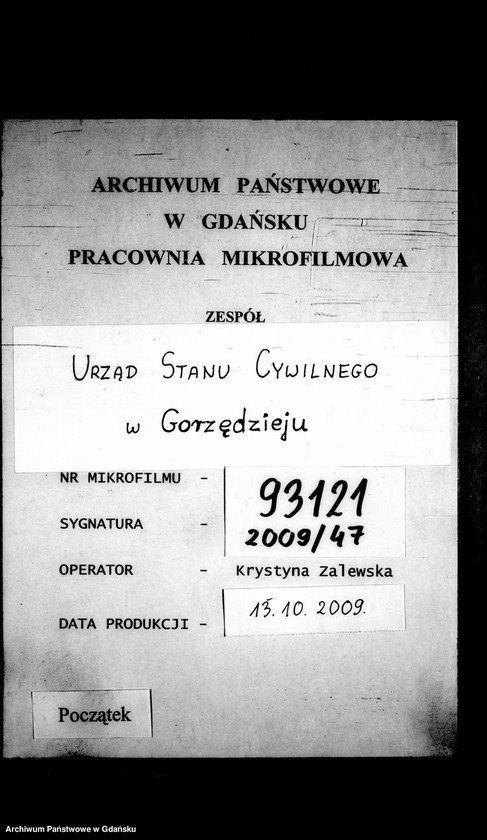 ARCHIWUM PAŃSTWOWE
W GDAŃSKU
PRACOWNIA MIKROFILMOWA

ZESPÓŁ

URZĄD STANU CYWILNEGO
w Gorzędzieju

NR MIKROFILMU - 93121

SYGNATURA - 2009/47

OPERATOR - Krystyna Zalewska

DATA PRODUKCJI - 13. 10. 2009.

Początek

Archiwum Państwowe w Gdańsku